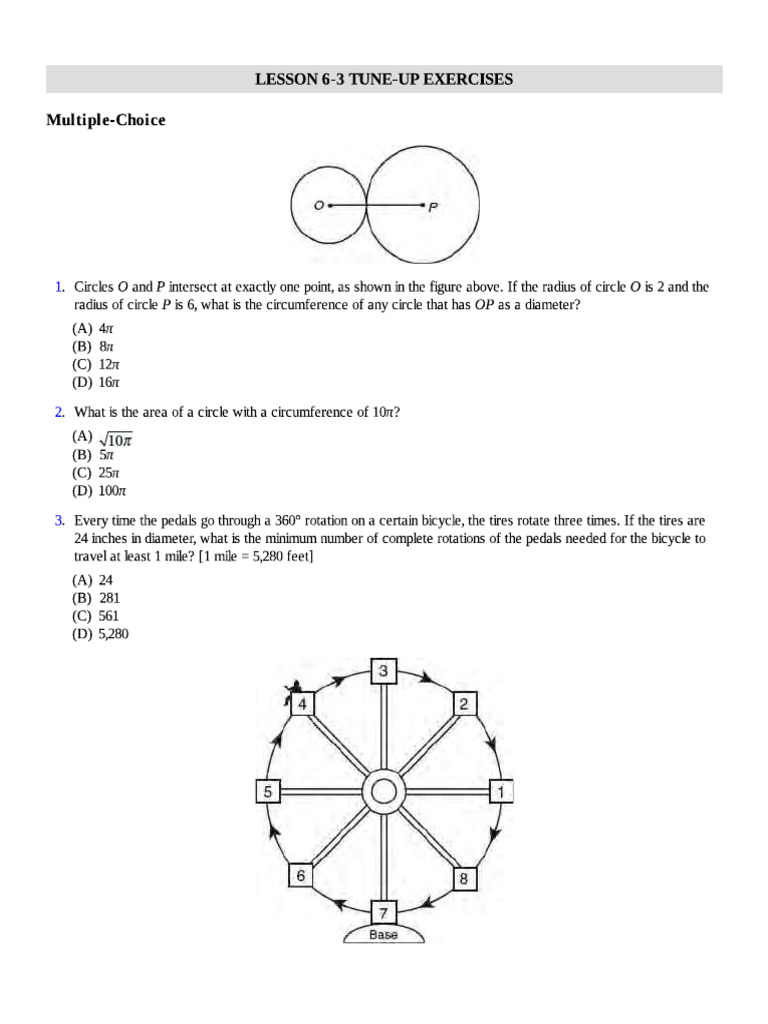 LESSON 6-3 TUNE-UP EXERCISES

Multiple-Choice

O

P

1. Circles $O$ and $P$ intersect at exactly one point, as shown in the figure above. If the radius of circle $O$ is 2 and the radius of circle $P$ is 6, what is the circumference of any circle that has $OP$ as a diameter?

(A) $4\pi$
(B) $8\pi$
(C) $12\pi$
(D) $16\pi$

2. What is the area of a circle with a circumference of $10\pi$?

(A) $\sqrt{10\pi}$
(B) $5\pi$
(C) $25\pi$
(D) $100\pi$

3. Every time the pedals go through a 360° rotation on a certain bicycle, the tires rotate three times. If the tires are 24 inches in diameter, what is the minimum number of complete rotations of the pedals needed for the bicycle to travel at least 1 mile? [1 mile = 5,280 feet]

(A) 24
(B) 281
(C) 561
(D) 5,280

3

4

2

5

1

6

8

7

Base